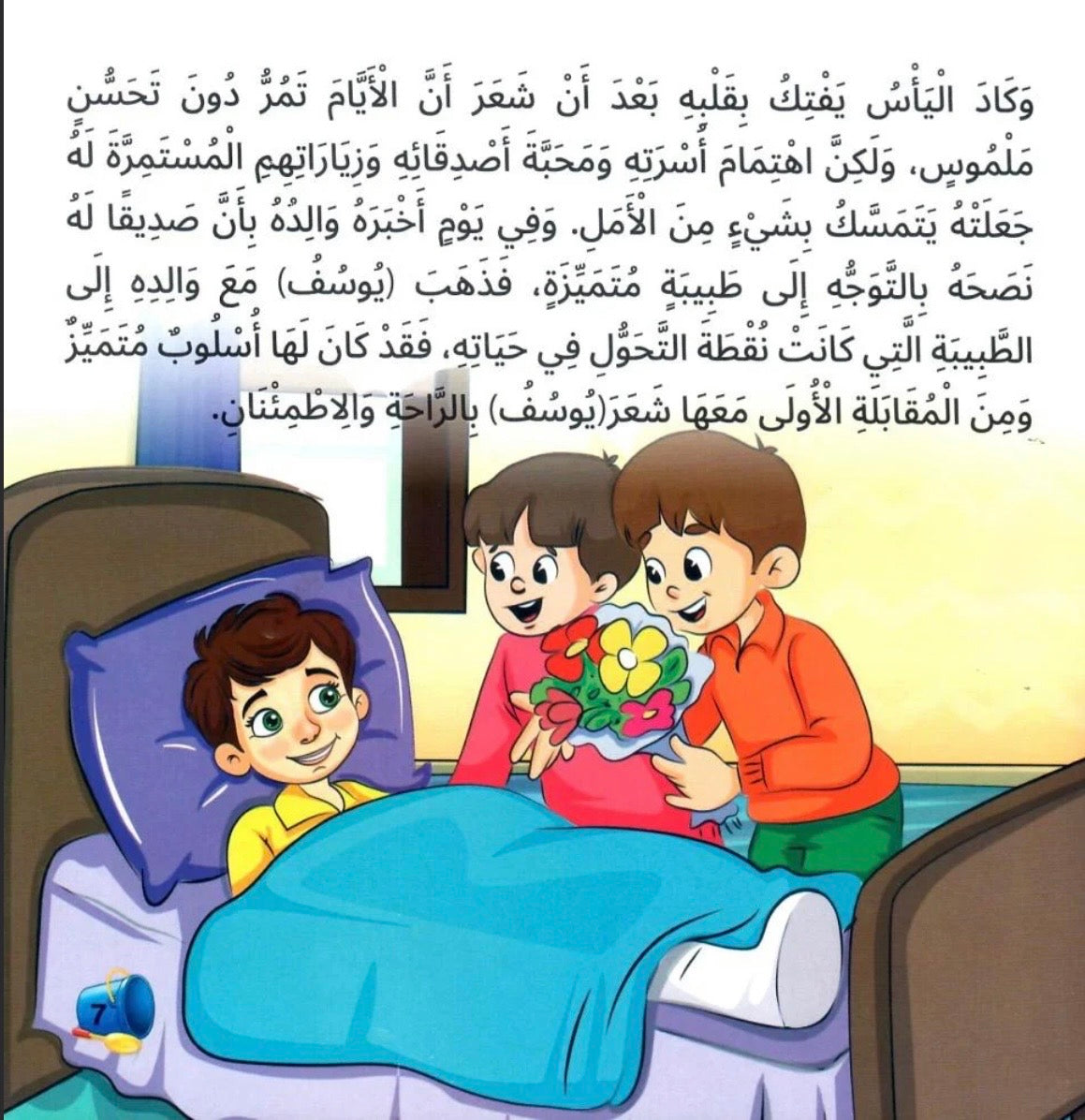 وَكَادَ الْيَأْسُ يَفْتِكُ بِقَلْبِهِ بَعْدَ أَنْ شَعَرَ أَنَّ الْأَيَّامَ تَمُرُّ دُونَ تَحَسُّنٍ مَلْمُوسٍ، وَلَكِنَّ اهْتِمَامَ أُسْرَتِهِ وَمَحَبَّةَ أَصْدِقَائِهِ وَزِيَارَاتِهِمِ الْمُسْتَمِرَّةَ لَهُ جَعَلَتْهُ يَتَمَسَّكُ بِشَيْءٍ مِنَ الْأَمَلِ. وَفِي يَوْمٍ أَخْبَرَهُ وَالِدُهُ بِأَنَّ صَدِيقًا لَهُ نَصَحَهُ بِالتَّوَجُّهِ إِلَى طَبِيبَةٍ مُتَمَيِّزَةٍ، فَذَهَبَ (يُوسُفُ) مَعَ وَالِدِهِ إِلَى الطَّبِيبَةِ الَّتِي كَانَتْ نُقْطَةَ التَّحَوُّلِ فِي حَيَاتِهِ، فَقَدْ كَانَ لَهَا أُسْلُوبٌ مُتَمَيِّزٌ وَمِنَ الْمُقَابَلَةِ الْأُولَى مَعَهَا شَعَرَ(يُوسُفُ) بِالرَّاحَةِ وَالِاطْمِئْنَانِ.

7